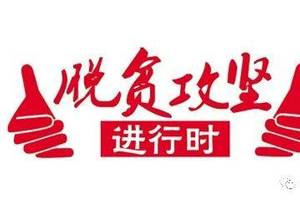 脱贫攻坚
进行时